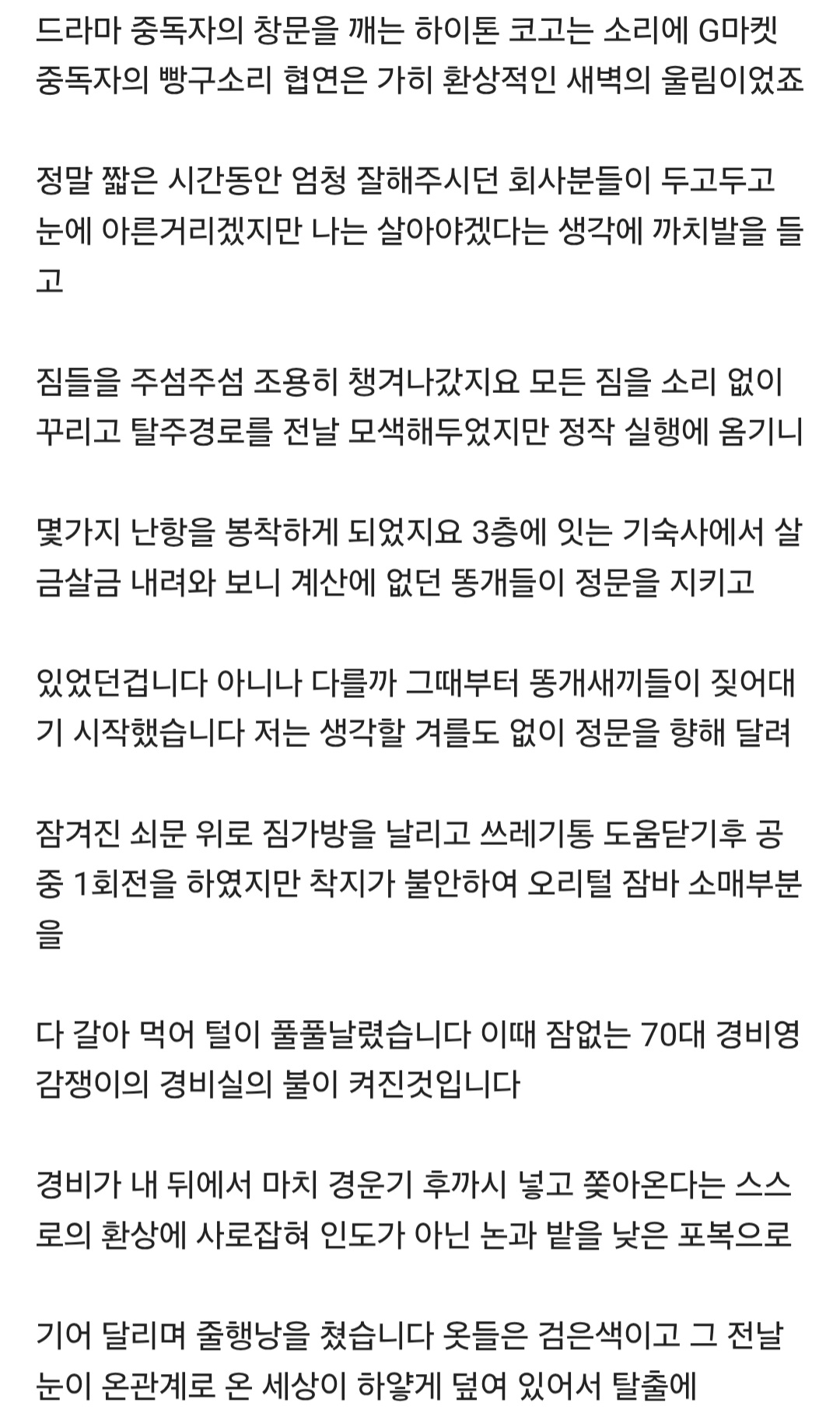 드라마 중독자의 창문을 깨는 하이톤 코고는 소리에 G마켓 중독자의 빵구소리 협연은 가히 환상적인 새벽의 울림이었죠

정말 짧은 시간동안 엄청 잘해주시던 회사분들이 두고두고 눈에 아른거리겠지만 나는 살아야겠다는 생각에 까치발을 들고

짐들을 주섬주섬 조용히 챙겨나갔지요 모든 짐을 소리 없이 꾸리고 탈주경로를 전날 모색해두었지만 정작 실행에 옮기니

몇가지 난항을 봉착하게 되었지요 3층에 잇는 기숙사에서 살금살금 내려와 보니 계산에 없던 똥개들이 정문을 지키고

있었던겁니다 아니나 다를까 그때부터 똥개새끼들이 짖어대기 시작했습니다 저는 생각할 겨를도 없이 정문을 향해 달려

잠겨진 쇠문 위로 짐가방을 날리고 쓰레기통 도움닫기후 공중 1회전을 하였지만 착지가 불안하여 오리털 잠바 소매부분을

다 갈아 먹어 털이 풀풀날렸습니다 이때 잠없는 70대 경비영감쟁이의 경비실의 불이 켜진것입니다

경비가 내 뒤에서 마치 경운기 후까시 넣고 쫓아온다는 스스로의 환상에 사로잡혀 인도가 아닌 논과 밭을 낮은 포복으로

기어 달리며 줄행낭을 쳤습니다 옷들은 검은색이고 그 전날 눈이 온관계로 온 세상이 하얗게 덮여 있어서 탈출에